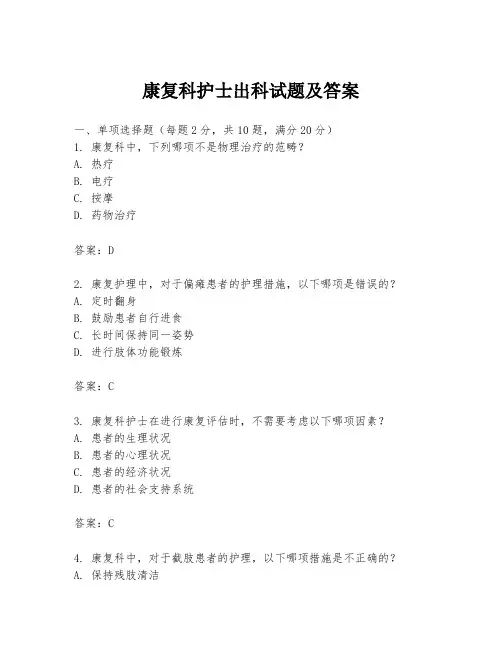 康复科护士出科试题及答案

一、单项选择题（每题2分，共10题，满分20分）
1. 康复科中，下列哪项不是物理治疗的范畴？
A. 热疗
B. 电疗
C. 按摩
D. 药物治疗

答案：D

2. 康复护理中，对于偏瘫患者的护理措施，以下哪项是错误的？
A. 定时翻身
B. 鼓励患者自行进食
C. 长时间保持同一姿势
D. 进行肢体功能锻炼

答案：C

3. 康复科护士在进行康复评估时，不需要考虑以下哪项因素？
A. 患者的生理状况
B. 患者的心理状况
C. 患者的经济状况
D. 患者的社会支持系统

答案：C

4. 康复科中，对于截肢患者的护理，以下哪项措施是不正确的？
A. 保持残肢清洁